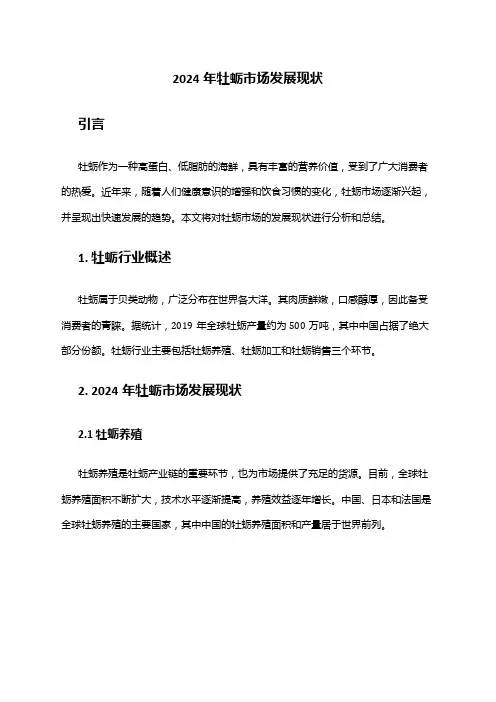 2024 年牡蛎市场发展现状

引言

牡蛎作为一种高蛋白、低脂肪的海鲜，具有丰富的营养价值，受到了广大消费者的热爱。近年来，随着人们健康意识的增强和饮食习惯的变化，牡蛎市场逐渐兴起，并呈现出快速发展的趋势。本文将对牡蛎市场的发展现状进行分析和总结。

1. 牡蛎行业概述

牡蛎属于贝类动物，广泛分布在世界各大洋。其肉质鲜嫩，口感醇厚，因此备受消费者的青睐。据统计，2019 年全球牡蛎产量约为 500 万吨，其中中国占据了绝大部分份额。牡蛎行业主要包括牡蛎养殖、牡蛎加工和牡蛎销售三个环节。

2. 2024 年牡蛎市场发展现状

2.1 牡蛎养殖

牡蛎养殖是牡蛎产业链的重要环节，也为市场提供了充足的货源。目前，全球牡蛎养殖面积不断扩大，技术水平逐渐提高，养殖效益逐年增长。中国、日本和法国是全球牡蛎养殖的主要国家，其中中国的牡蛎养殖面积和产量居于世界前列。